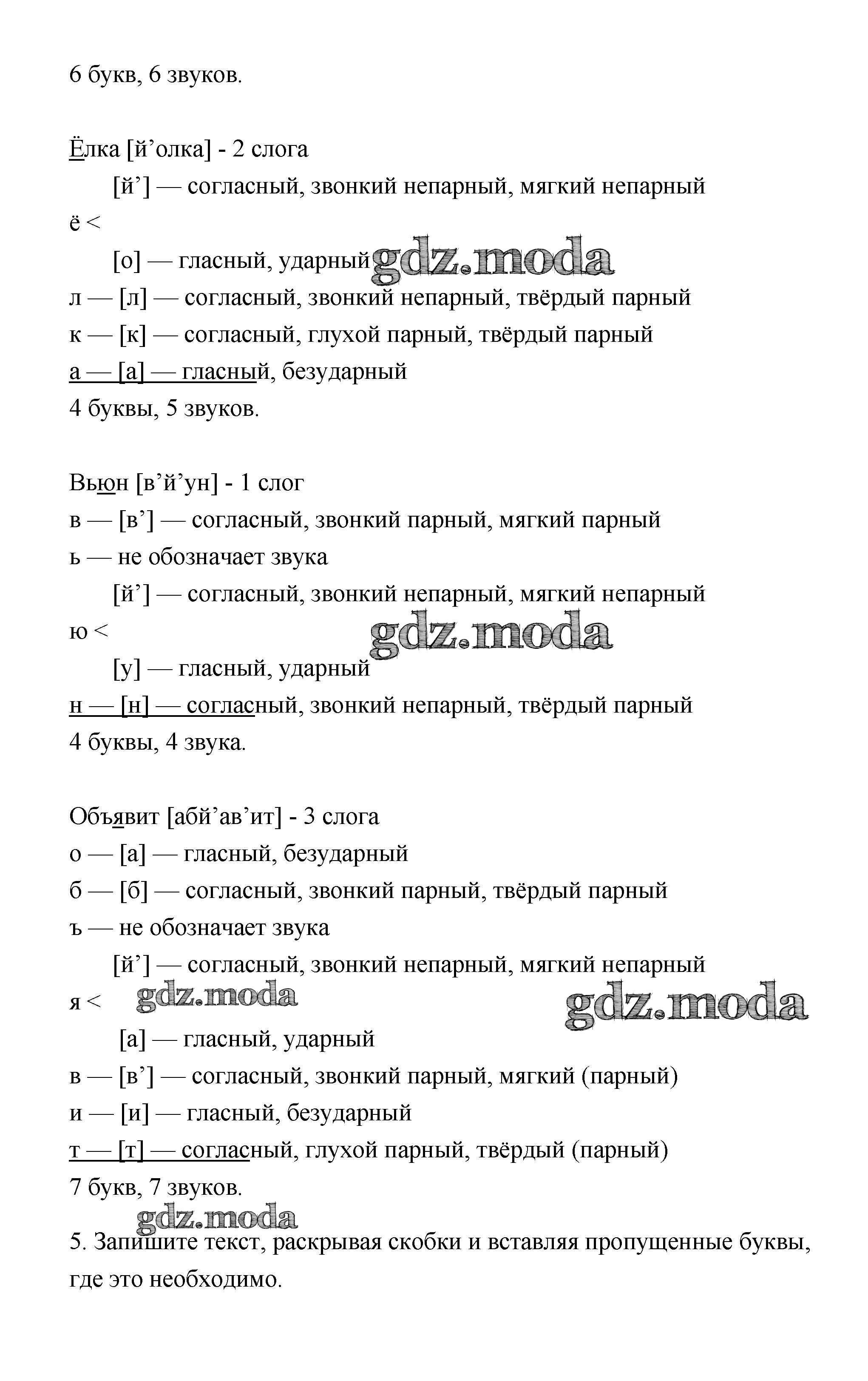 6 букв, 6 звуков.

Ёлка [й’олка] - 2 слога

[й’] — согласный, звонкий непарный, мягкий непарный

ё <

[о] — гласный, ударный gdz.moda

л — [л] — согласный, звонкий непарный, твёрдый парный

к — [к] — согласный, глухой парный, твёрдый парный

а — [а] — гласный, безударный

4 буквы, 5 звуков.

Вьюн [в’й’ун] - 1 слог

в — [в’] — согласный, звонкий парный, мягкий парный

ь — не обозначает звука

[й’] — согласный, звонкий непарный, мягкий непарный

ю < gdz.moda

[у] — гласный, ударный

н — [н] — согласный, звонкий непарный, твёрдый парный

4 буквы, 4 звука.

Объявит [абй’ав’ит] - 3 слога

о — [а] — гласный, безударный

б — [б] — согласный, звонкий парный, твёрдый парный

ъ — не обозначает звука

[й’] — согласный, звонкий непарный, мягкий непарный

я < gdz.moda gdz.moda

[а] — гласный, ударный

в — [в’] — согласный, звонкий парный, мягкий (парный)

и — [и] — гласный, безударный

т — [т] — согласный, глухой парный, твёрдый (парный)

7 букв, 7 звуков.

gdz.moda

5. Запишите текст, раскрывая скобки и вставляя пропущенные буквы, где это необходимо.